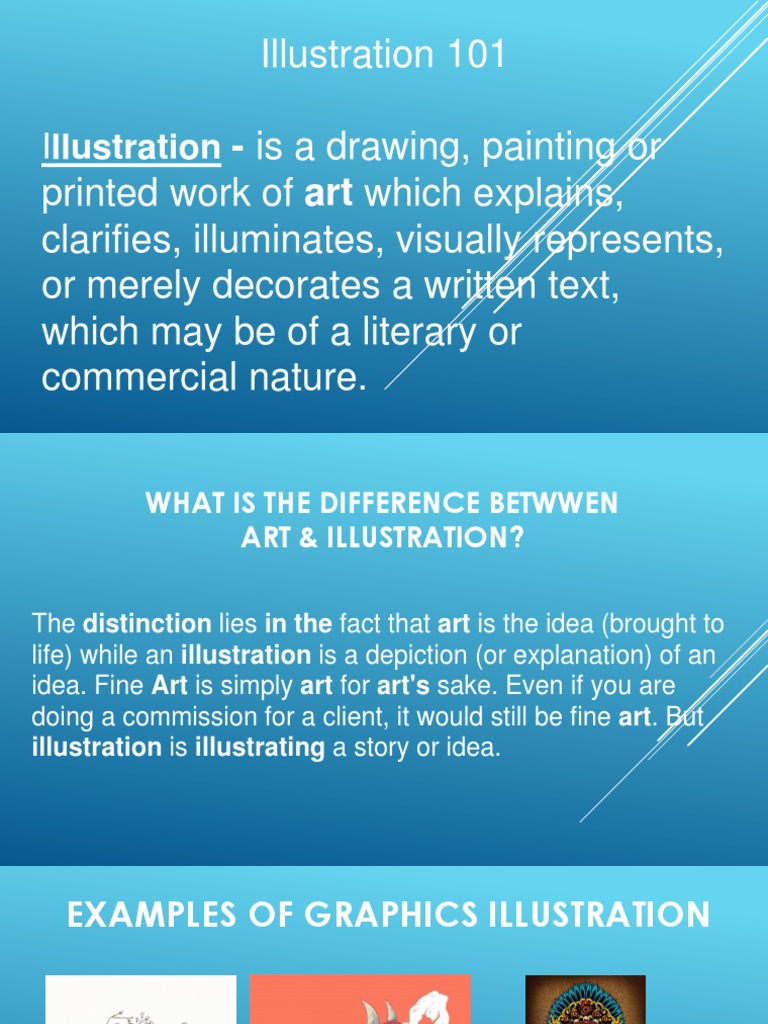 Illustration 101

Illustration - is a drawing, painting or printed work of art which explains, clarifies, illuminates, visually represents, or merely decorates a written text, which may be of a literary or commercial nature.

WHAT IS THE DIFFERENCE BETWWEN ART & ILLUSTRATION?

The distinction lies in the fact that art is the idea (brought to life) while an illustration is a depiction (or explanation) of an idea. Fine Art is simply art for art's sake. Even if you are doing a commission for a client, it would still be fine art. But illustration is illustrating a story or idea.

EXAMPLES OF GRAPHICS ILLUSTRATION